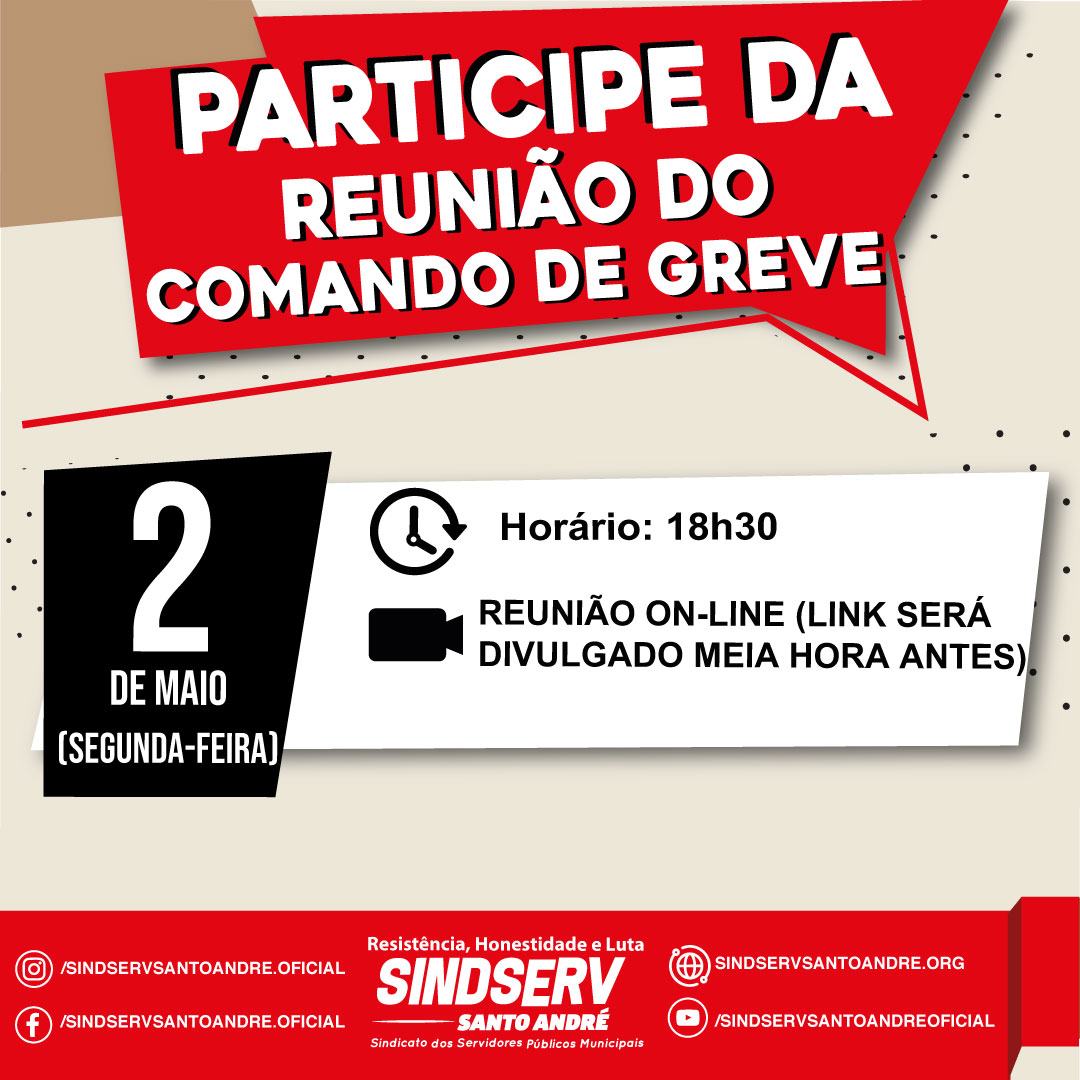 PARTICIPE DA
REUNIÃO DO
COMANDO DE GREVE

2
DE MAIO
(SEGUNDA-FEIRA)

Horário: 18h30

REUNIÃO ON-LINE (LINK SERÁ DIVULGADO MEIA HORA ANTES)

/SINDSERVSANTOANDRE.OFICIAL
/SINDSERVSANTOANDRE.OFICIAL

Resistência, Honestidade e Luta
SINDSERV
SANTO ANDRÉ
Sindicato dos Servidores Públicos Municipais

SINDSERVSANTOANDRE.ORG
/SINDSERVSANTOANDREOFICIAL